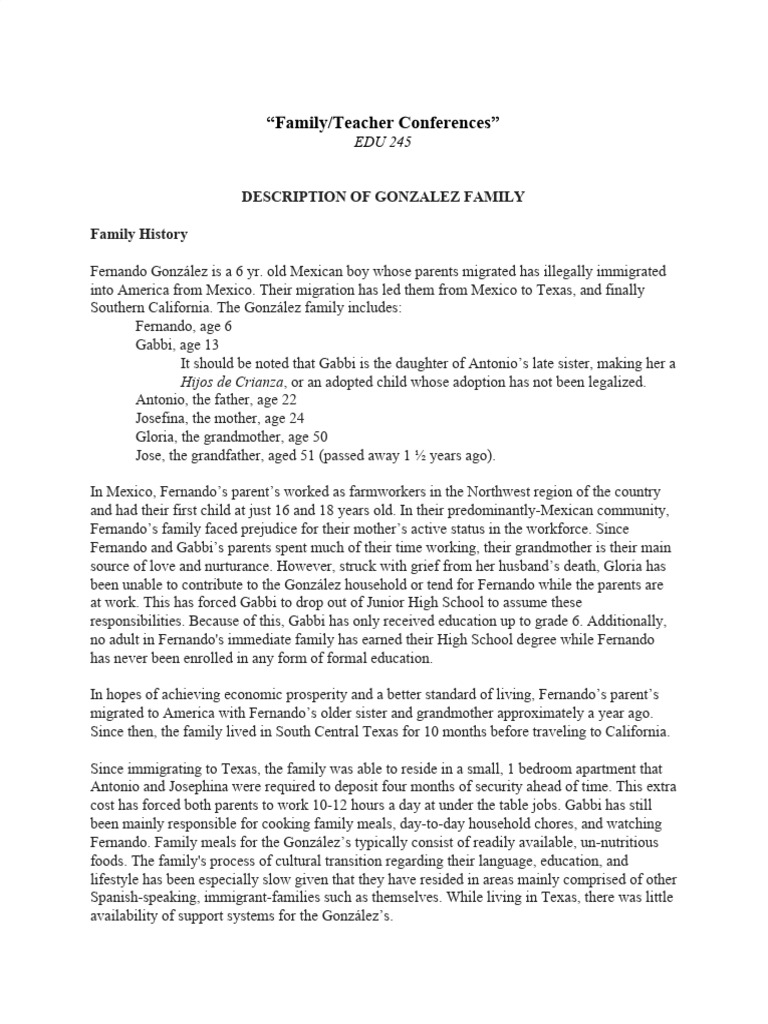 "Family/Teacher Conferences"
EDU 245

DESCRIPTION OF GONZALEZ FAMILY

Family History

Fernando González is a 6 yr. old Mexican boy whose parents migrated has illegally immigrated into America from Mexico. Their migration has led them from Mexico to Texas, and finally Southern California. The González family includes:

Fernando, age 6
Gabbi, age 13
It should be noted that Gabbi is the daughter of Antonio's late sister, making her a Hijos de Crianza, or an adopted child whose adoption has not been legalized.
Antonio, the father, age 22
Josefina, the mother, age 24
Gloria, the grandmother, age 50
Jose, the grandfather, aged 51 (passed away 1 ½ years ago).

In Mexico, Fernando's parent's worked as farmworkers in the Northwest region of the country and had their first child at just 16 and 18 years old. In their predominantly-Mexican community, Fernando's family faced prejudice for their mother's active status in the workforce. Since Fernando and Gabbi's parents spent much of their time working, their grandmother is their main source of love and nurturance. However, struck with grief from her husband's death, Gloria has been unable to contribute to the González household or tend for Fernando while the parents are at work. This has forced Gabbi to drop out of Junior High School to assume these responsibilities. Because of this, Gabbi has only received education up to grade 6. Additionally, no adult in Fernando's immediate family has earned their High School degree while Fernando has never been enrolled in any form of formal education.

In hopes of achieving economic prosperity and a better standard of living, Fernando's parent's migrated to America with Fernando's older sister and grandmother approximately a year ago. Since then, the family lived in South Central Texas for 10 months before traveling to California.

Since immigrating to Texas, the family was able to reside in a small, 1 bedroom apartment that Antonio and Josephina were required to deposit four months of security ahead of time. This extra cost has forced both parents to work 10-12 hours a day at under the table jobs. Gabbi has still been mainly responsible for cooking family meals, day-to-day household chores, and watching Fernando. Family meals for the González's typically consist of readily available, un-nutritious foods. The family's process of cultural transition regarding their language, education, and lifestyle has been especially slow given that they have resided in areas mainly comprised of other Spanish-speaking, immigrant-families such as themselves. While living in Texas, there was little availability of support systems for the González's.